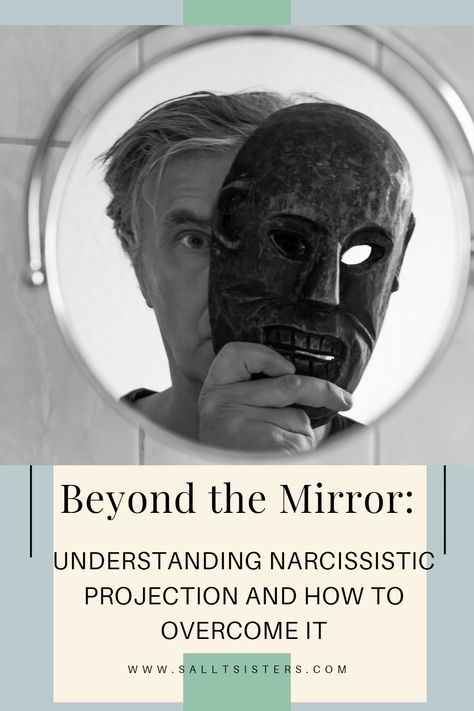 Beyond the Mirror:

UNDERSTANDING NARCISSISTIC PROJECTION AND HOW TO OVERCOME IT

WWW.SALLTSISTERS.COM